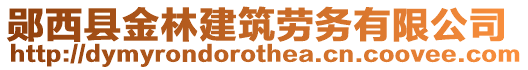 郧西县金林建筑劳务有限公司
http://dymyrondorothea.cn.coovee.com